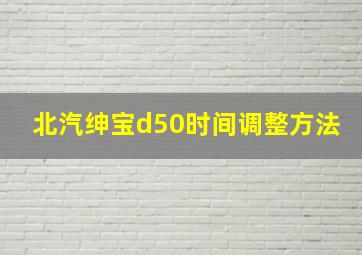 北汽绅宝d50时间调整方法